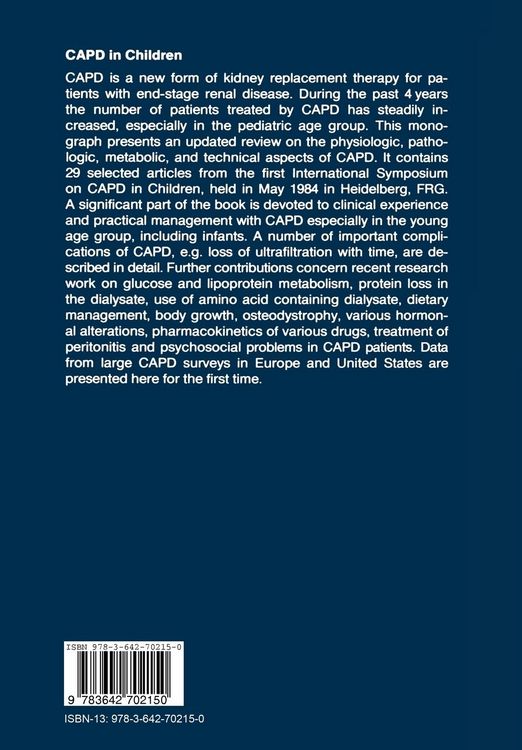 CAPD in Children

CAPD is a new form of kidney replacement therapy for patients with end-stage renal disease. During the past 4 years the number of patients treated by CAPD has steadily increased, especially in the pediatric age group. This monograph presents an updated review on the physiologic, pathologic, metabolic, and technical aspects of CAPD. It contains 29 selected articles from the first International Symposium on CAPD in Children, held in May 1984 in Heidelberg, FRG. A significant part of the book is devoted to clinical experience and practical management with CAPD especially in the young age group, including infants. A number of important complications of CAPD, e.g. loss of ultrafiltration with time, are described in detail. Further contributions concern recent research work on glucose and lipoprotein metabolism, protein loss in the dialysate, use of amino acid containing dialysate, dietary management, body growth, osteodystrophy, various hormonal alterations, pharmacokinetics of various drugs, treatment of peritonitis and psychosocial problems in CAPD patients. Data from large CAPD surveys in Europe and United States are presented here for the first time.

ISBN 978-3-642-70215-0

9 783642 702150

ISBN-13: 978-3-642-70215-0